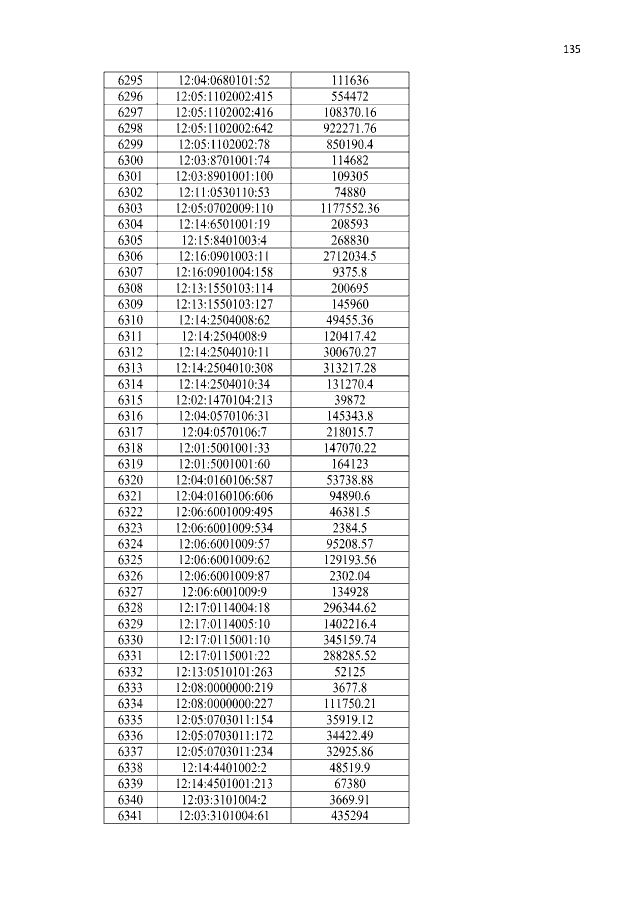 135

| 6295 | 12:04:0680101:52 | 111636 |
|---|---|---|
| 6296 | 12:05:1102002:415 | 554472 |
| 6297 | 12:05:1102002:416 | 108370.16 |
| 6298 | 12:05:1102002:642 | 922271.76 |
| 6299 | 12:05:1102002:78 | 850190.4 |
| 6300 | 12:03:8701001:74 | 114682 |
| 6301 | 12:03:8901001:100 | 109305 |
| 6302 | 12:11:0530110:53 | 74880 |
| 6303 | 12:05:0702009:110 | 1177552.36 |
| 6304 | 12:14:6501001:19 | 208593 |
| 6305 | 12:15:8401003:4 | 268830 |
| 6306 | 12:16:0901003:11 | 2712034.5 |
| 6307 | 12:16:0901004:158 | 9375.8 |
| 6308 | 12:13:1550103:114 | 200695 |
| 6309 | 12:13:1550103:127 | 145960 |
| 6310 | 12:14:2504008:62 | 49455.36 |
| 6311 | 12:14:2504008:9 | 120417.42 |
| 6312 | 12:14:2504010:11 | 300670.27 |
| 6313 | 12:14:2504010:308 | 313217.28 |
| 6314 | 12:14:2504010:34 | 131270.4 |
| 6315 | 12:02:1470104:213 | 39872 |
| 6316 | 12:04:0570106:31 | 145343.8 |
| 6317 | 12:04:0570106:7 | 218015.7 |
| 6318 | 12:01:5001001:33 | 147070.22 |
| 6319 | 12:01:5001001:60 | 164123 |
| 6320 | 12:04:0160106:587 | 53738.88 |
| 6321 | 12:04:0160106:606 | 94890.6 |
| 6322 | 12:06:6001009:495 | 46381.5 |
| 6323 | 12:06:6001009:534 | 2384.5 |
| 6324 | 12:06:6001009:57 | 95208.57 |
| 6325 | 12:06:6001009:62 | 129193.56 |
| 6326 | 12:06:6001009:87 | 2302.04 |
| 6327 | 12:06:6001009:9 | 134928 |
| 6328 | 12:17:0114004:18 | 296344.62 |
| 6329 | 12:17:0114005:10 | 1402216.4 |
| 6330 | 12:17:0115001:10 | 345159.74 |
| 6331 | 12:17:0115001:22 | 288285.52 |
| 6332 | 12:13:0510101:263 | 52125 |
| 6333 | 12:08:0000000:219 | 3677.8 |
| 6334 | 12:08:0000000:227 | 111750.21 |
| 6335 | 12:05:0703011:154 | 35919.12 |
| 6336 | 12:05:0703011:172 | 34422.49 |
| 6337 | 12:05:0703011:234 | 32925.86 |
| 6338 | 12:14:4401002:2 | 48519.9 |
| 6339 | 12:14:4501001:213 | 67380 |
| 6340 | 12:03:3101004:2 | 3669.91 |
| 6341 | 12:03:3101004:61 | 435294 |